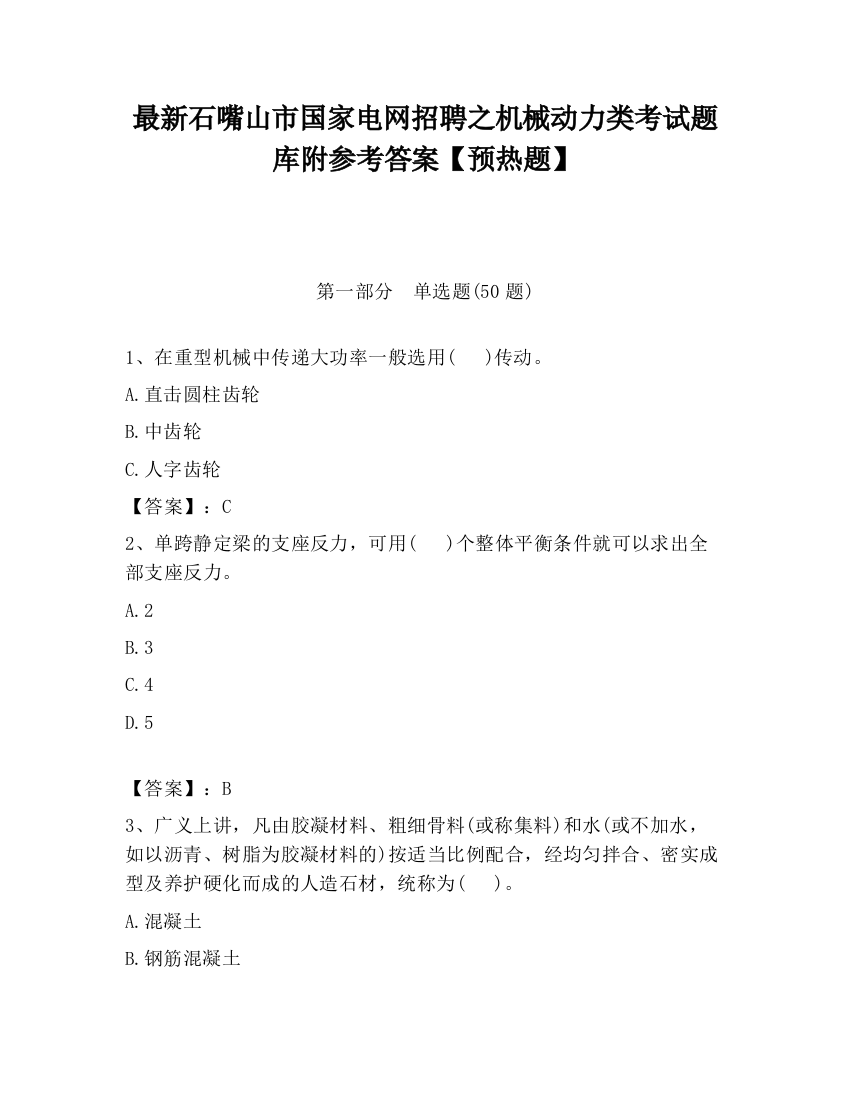 最新石嘴山市国家电网招聘之机械动力类考试题库附参考答案【预热题】

第一部分　单选题(50 题)

1、在重型机械中传递大功率一般选用(　　)传动。

A.直击圆柱齿轮

B.中齿轮

C.人字齿轮

【答案】：C

2、单跨静定梁的支座反力，可用(　　)个整体平衡条件就可以求出全部支座反力。

A.2

B.3

C.4

D.5

【答案】：B

3、广义上讲，凡由胶凝材料、粗细骨料(或称集料)和水(或不加水，如以沥青、树脂为胶凝材料的)按适当比例配合，经均匀拌合、密实成型及养护硬化而成的人造石材，统称为(　　)。

A.混凝土

B.钢筋混凝土